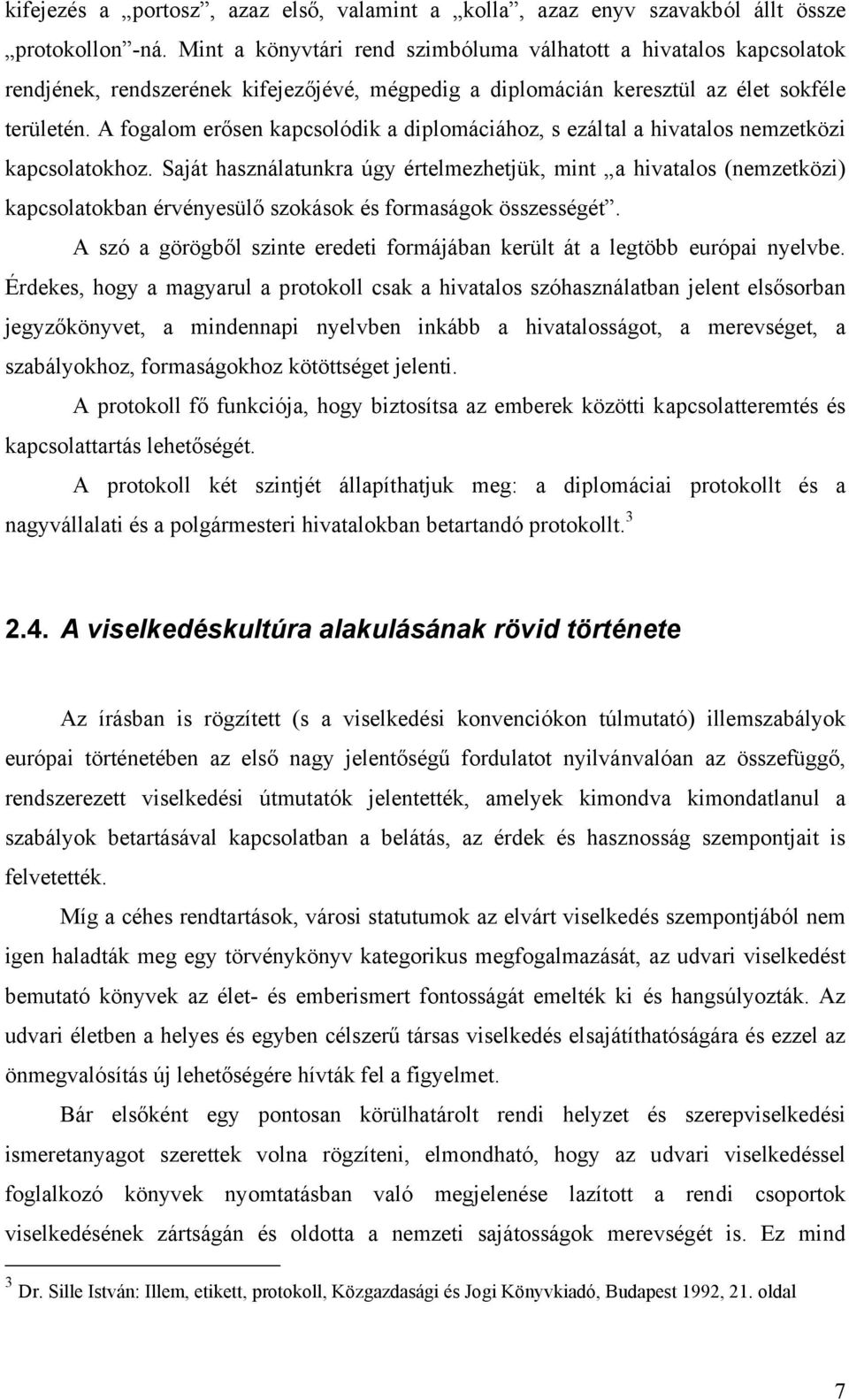 kifejezés a „portosz”, azaz első, valamint a „kolla”, azaz enyv szavakból állt össze „protokollon”-ná. Mint a könyvtári rend szimbóluma válhatott a hivatalos kapcsolatok rendjének, rendszerének kifejezőjévé, mégpedig a diplomácián keresztül az élet sokféle területén. A fogalom erősen kapcsolódik a diplomáciához, s ezáltal a hivatalos nemzetközi kapcsolatokhoz. Saját használatunkra úgy értelmezhetjük, mint „a hivatalos (nemzetközi) kapcsolatokban érvényesülő szokások és formaságok összességét”.

A szó a görögből szinte eredeti formájában került át a legtöbb európai nyelvbe. Érdekes, hogy a magyarul a protokoll csak a hivatalos szóhasználatban jelent elsősorban jegyzőkönyvet, a mindennapi nyelvben inkább a hivatalosságot, a merevséget, a szabályokhoz, formaságokhoz kötöttséget jelenti.

A protokoll fő funkciója, hogy biztosítsa az emberek közötti kapcsolatteremtés és kapcsolattartás lehetőségét.

A protokoll két szintjét állapíthatjuk meg: a diplomáciai protokollt és a nagyvállalati és a polgármesteri hivatalokban betartandó protokollt.$^3$

2.4. A viselkedéskultúra alakulásának rövid története

Az írásban is rögzített (s a viselkedési konvenciókon túlmutató) illemszabályok európai történetében az első nagy jelentőségű fordulatot nyilvánvalóan az összefüggő, rendszerezett viselkedési útmutatók jelentették, amelyek kimondva kimondatlanul a szabályok betartásával kapcsolatban a belátás, az érdek és hasznosság szempontjait is felvetették.

Míg a céhes rendtartások, városi statutumok az elvárt viselkedés szempontjából nem igen haladták meg egy törvénykönyv kategorikus megfogalmazását, az udvari viselkedést bemutató könyvek az élet- és emberismert fontosságát emelték ki és hangsúlyozták. Az udvari életben a helyes és egyben célszerű társas viselkedés elsajátíthatóságára és ezzel az önmegvalósítás új lehetőségére hívták fel a figyelmet.

Bár elsőként egy pontosan körülhatárolt rendi helyzet és szerepviselkedési ismeretanyagot szerettek volna rögzíteni, elmondható, hogy az udvari viselkedéssel foglalkozó könyvek nyomtatásban való megjelenése lazított a rendi csoportok viselkedésének zártságán és oldotta a nemzeti sajátosságok merevségét is. Ez mind

$^3$ Dr. Sille István: Illem, etikett, protokoll, Közgazdasági és Jogi Könyvkiadó, Budapest 1992, 21. oldal

7